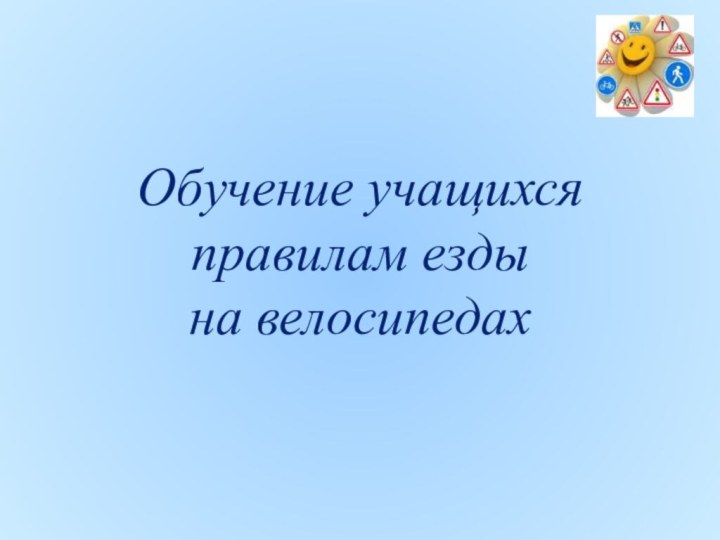 Обучение учащихся правилам езды на велосипедах